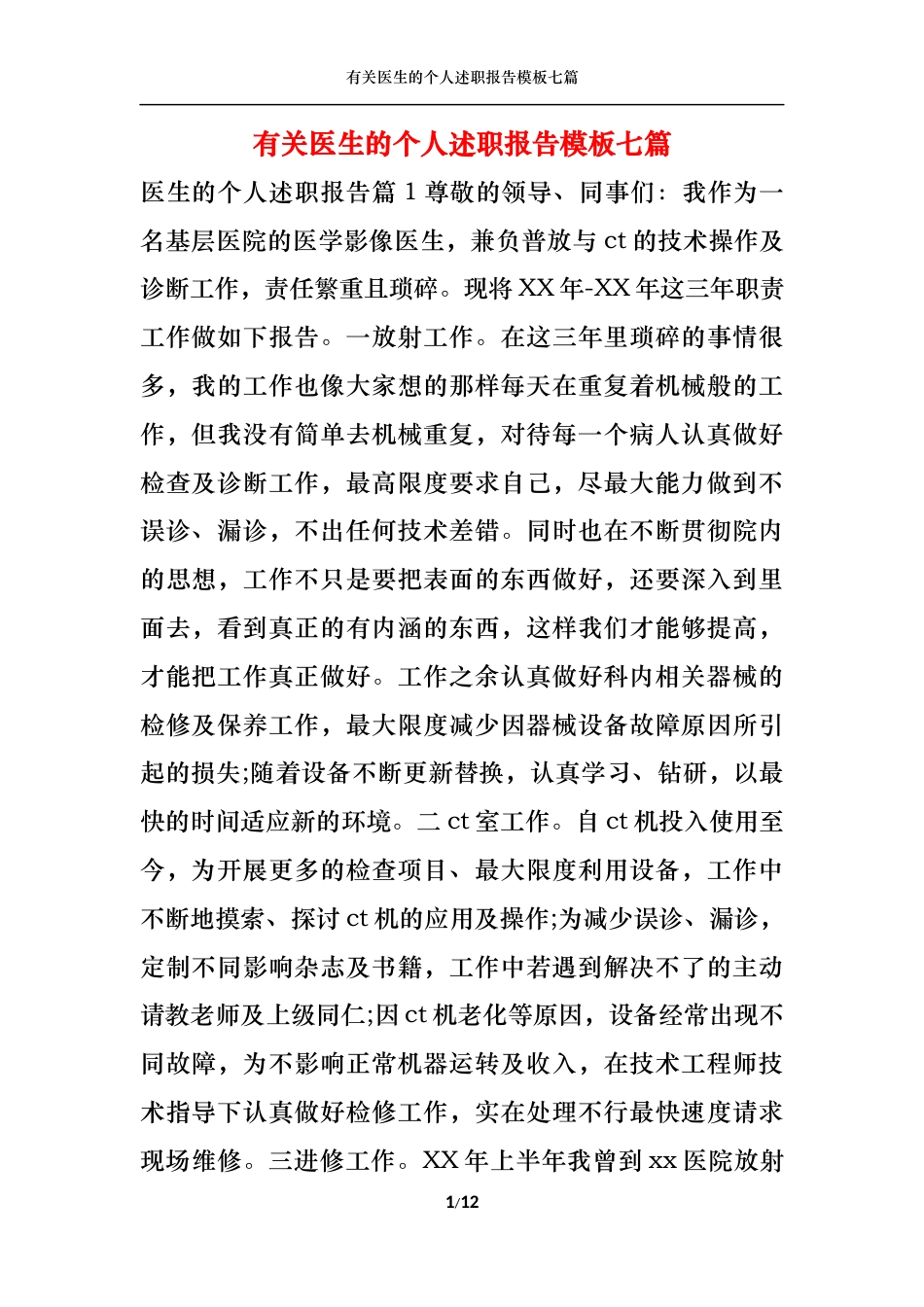 有关医生的个人述职报告模板七篇

有关医生的个人述职报告模板七篇

医生的个人述职报告篇 1 尊敬的领导、同事们：我作为一名基层医院的医学影像医生，兼负普放与 ct 的技术操作及诊断工作，责任繁重且琐碎。现将 XX 年-XX 年这三年职责工作做如下报告。一放射工作。在这三年里琐碎的事情很多，我的工作也像大家想的那样每天在重复着机械般的工作，但我没有简单去机械重复，对待每一个病人认真做好检查及诊断工作，最高限度要求自己，尽最大能力做到不误诊、漏诊，不出任何技术差错。同时也在不断贯彻院内的思想，工作不只是要把表面的东西做好，还要深入到里面去，看到真正的有内涵的东西，这样我们才能够提高，才能把工作真正做好。工作之余认真做好科内相关器械的检修及保养工作，最大限度减少因器械设备故障原因所引起的损失;随着设备不断更新替换，认真学习、钻研，以最快的时间适应新的环境。二 ct 室工作。自 ct 机投入使用至今，为开展更多的检查项目、最大限度利用设备，工作中不断地摸索、探讨 ct 机的应用及操作;为减少误诊、漏诊，定制不同影响杂志及书籍，工作中若遇到解决不了的主动请教老师及上级同仁;因 ct 机老化等原因，设备经常出现不同故障，为不影响正常机器运转及收入，在技术工程师技术指导下认真做好检修工作，实在处理不行最快速度请求现场维修。三进修工作。XX 年上半年我曾到 xx 医院放射

1/12